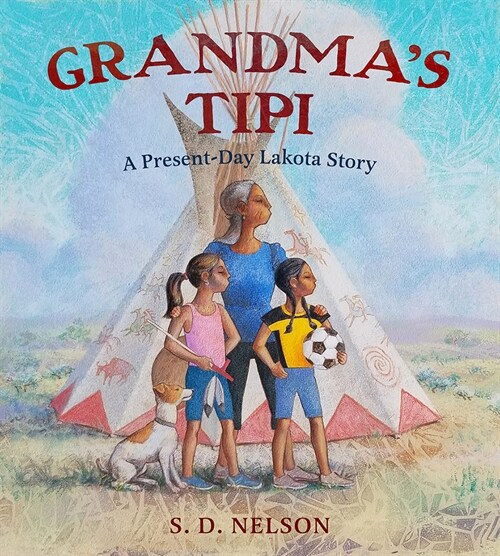 GRANDMA'S TIPI

A Present-Day Lakota Story

S. D. NELSON